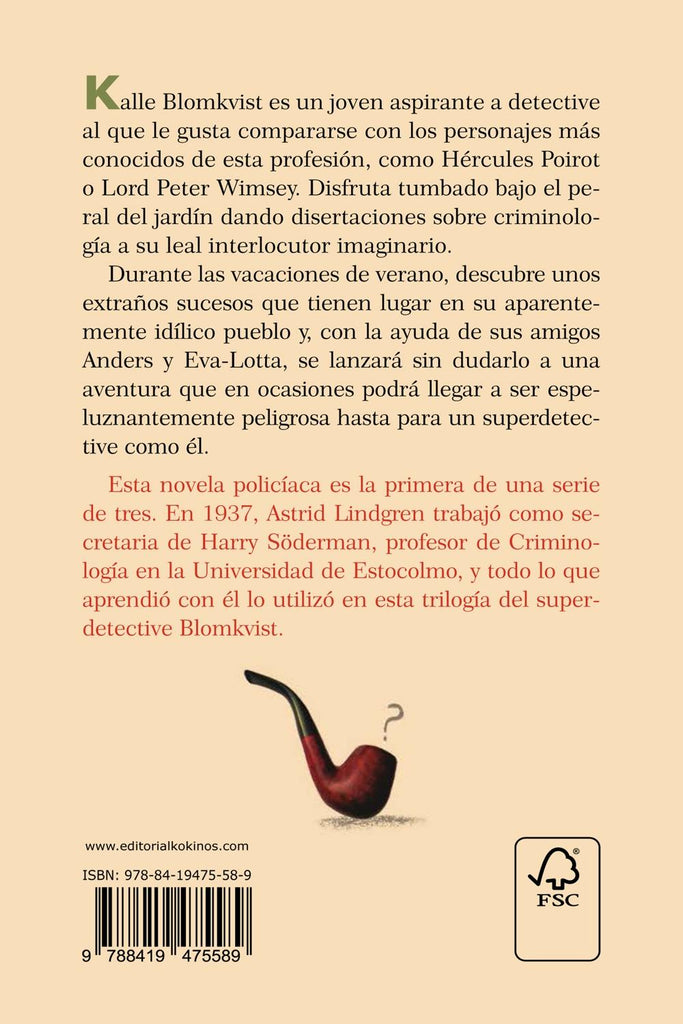 Kalle Blomkvist es un joven aspirante a detective al que le gusta compararse con los personajes más conocidos de esta profesión, como Hércules Poirot o Lord Peter Wimsey. Disfruta tumbado bajo el peral del jardín dando disertaciones sobre criminología a su leal interlocutor imaginario.

Durante las vacaciones de verano, descubre unos extraños sucesos que tienen lugar en su aparentemente idílico pueblo y, con la ayuda de sus amigos Anders y Eva-Lotta, se lanzará sin dudarlo a una aventura que en ocasiones podrá llegar a ser espeluznantemente peligrosa hasta para un superdetective como él.

Esta novela policíaca es la primera de una serie de tres. En 1937, Astrid Lindgren trabajó como secretaria de Harry Söderman, profesor de Criminología en la Universidad de Estocolmo, y todo lo que aprendió con él lo utilizó en esta trilogía del superdetective Blomkvist.

?

www.editorialkokinos.com

ISBN: 978-84-19475-58-9

9 788419 475589

FSC